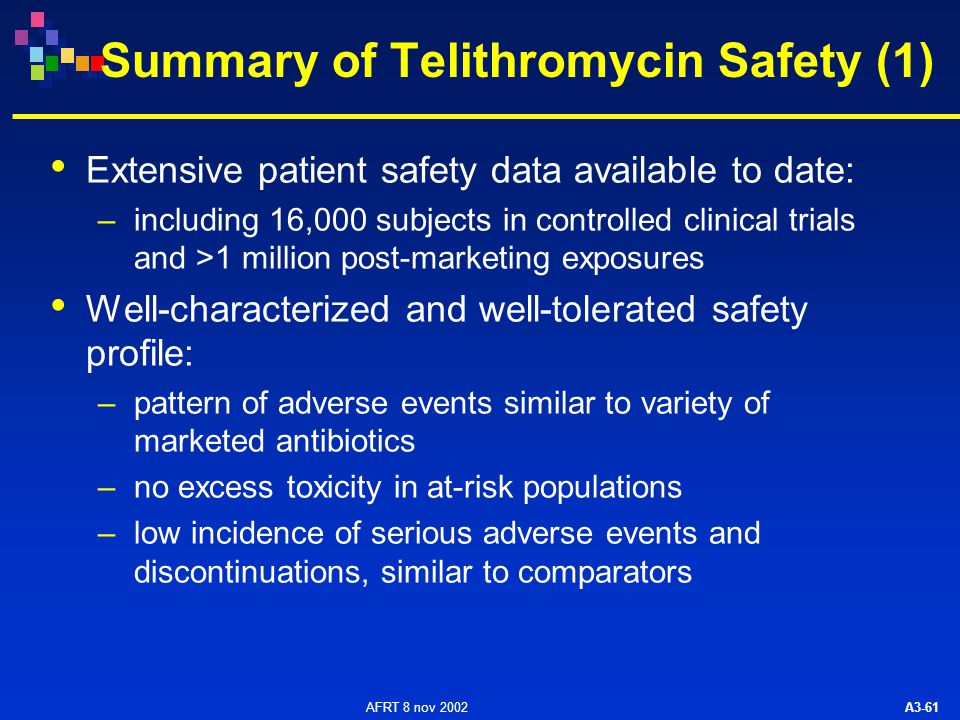 Summary of Telithromycin Safety (1)

• Extensive patient safety data available to date:
– including 16,000 subjects in controlled clinical trials and >1 million post-marketing exposures

• Well-characterized and well-tolerated safety profile:
– pattern of adverse events similar to variety of marketed antibiotics
– no excess toxicity in at-risk populations
– low incidence of serious adverse events and discontinuations, similar to comparators

AFRT 8 nov 2002

A3-61